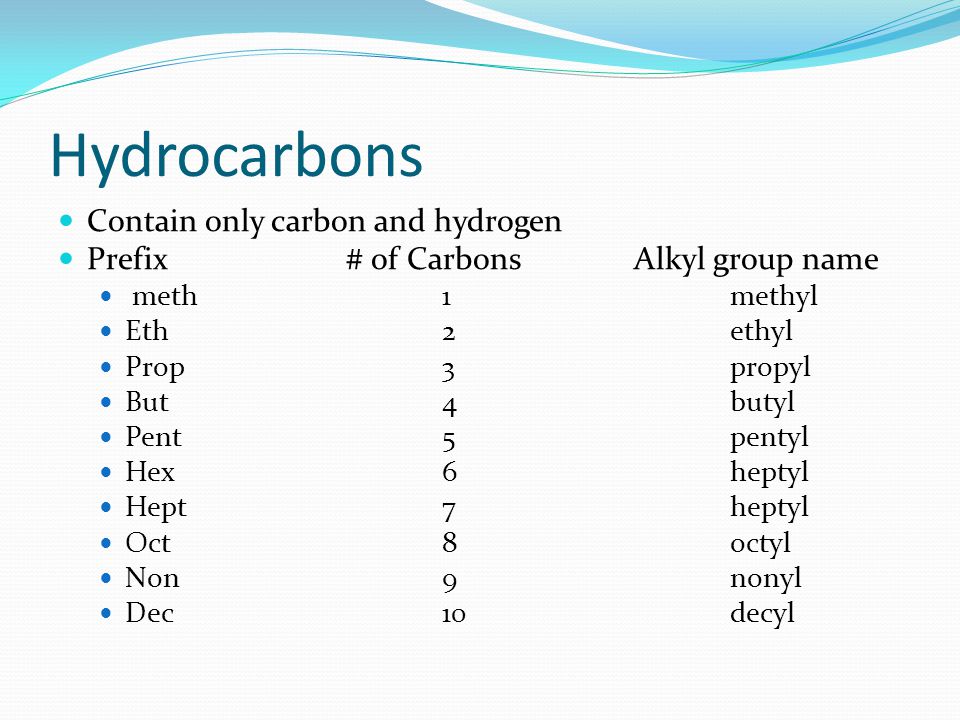 Hydrocarbons

- Contain only carbon and hydrogen
- Prefix # of Carbons Alkyl group name
  - meth 1 methyl
  - Eth 2 ethyl
  - Prop 3 propyl
  - But 4 butyl
  - Pent 5 pentyl
  - Hex 6 heptyl
  - Hept 7 heptyl
  - Oct 8 octyl
  - Non 9 nonyl
  - Dec 10 decyl